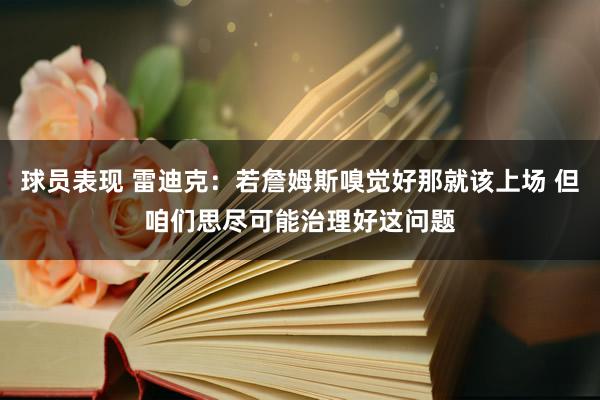 球员表现 雷迪克：若詹姆斯嗅觉好那就该上场 但咱们思尽可能治理好这问题